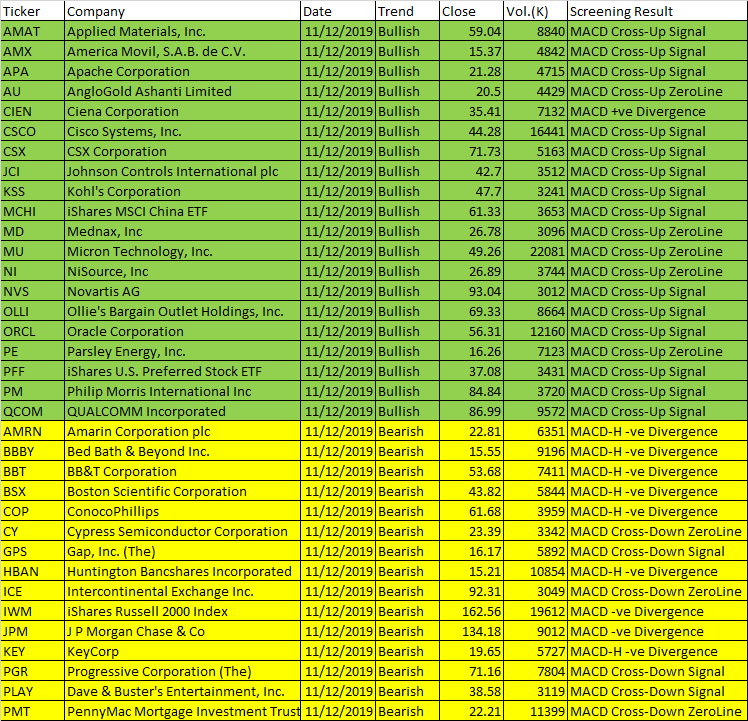 | Ticker | Company | Date | Trend | Close | Vol.(K) | Screening Result |
|---|---|---|---|---|---|---|
| AMAT | Applied Materials, Inc. | 11/12/2019 | Bullish | 59.04 | 8840 | MACD Cross-Up Signal |
| AMX | America Movil, S.A.B. de C.V. | 11/12/2019 | Bullish | 15.37 | 4842 | MACD Cross-Up Signal |
| APA | Apache Corporation | 11/12/2019 | Bullish | 21.28 | 4715 | MACD Cross-Up Signal |
| AU | AngloGold Ashanti Limited | 11/12/2019 | Bullish | 20.5 | 4429 | MACD Cross-Up ZeroLine |
| CIEN | Ciena Corporation | 11/12/2019 | Bullish | 35.41 | 7132 | MACD +ve Divergence |
| CSCO | Cisco Systems, Inc. | 11/12/2019 | Bullish | 44.28 | 16441 | MACD Cross-Up Signal |
| CSX | CSX Corporation | 11/12/2019 | Bullish | 71.73 | 5163 | MACD Cross-Up Signal |
| JCI | Johnson Controls International plc | 11/12/2019 | Bullish | 42.7 | 3512 | MACD Cross-Up Signal |
| KSS | Kohl's Corporation | 11/12/2019 | Bullish | 47.7 | 3241 | MACD Cross-Up Signal |
| MCHI | iShares MSCI China ETF | 11/12/2019 | Bullish | 61.33 | 3653 | MACD Cross-Up Signal |
| MD | Mednax, Inc | 11/12/2019 | Bullish | 26.78 | 3096 | MACD Cross-Up ZeroLine |
| MU | Micron Technology, Inc. | 11/12/2019 | Bullish | 49.26 | 22081 | MACD Cross-Up ZeroLine |
| NI | NiSource, Inc | 11/12/2019 | Bullish | 26.89 | 3744 | MACD Cross-Up ZeroLine |
| NVS | Novartis AG | 11/12/2019 | Bullish | 93.04 | 3012 | MACD Cross-Up Signal |
| OLLI | Ollie's Bargain Outlet Holdings, Inc. | 11/12/2019 | Bullish | 69.33 | 8664 | MACD Cross-Up Signal |
| ORCL | Oracle Corporation | 11/12/2019 | Bullish | 56.31 | 12160 | MACD Cross-Up Signal |
| PE | Parsley Energy, Inc. | 11/12/2019 | Bullish | 16.26 | 7123 | MACD Cross-Up ZeroLine |
| PFF | iShares U.S. Preferred Stock ETF | 11/12/2019 | Bullish | 37.08 | 3431 | MACD Cross-Up Signal |
| PM | Philip Morris International Inc | 11/12/2019 | Bullish | 84.84 | 3720 | MACD Cross-Up Signal |
| QCOM | QUALCOMM Incorporated | 11/12/2019 | Bullish | 86.99 | 9572 | MACD Cross-Up Signal |
| AMRN | Amarin Corporation plc | 11/12/2019 | Bearish | 22.81 | 6351 | MACD-H -ve Divergence |
| BBBY | Bed Bath & Beyond Inc. | 11/12/2019 | Bearish | 15.55 | 9196 | MACD-H -ve Divergence |
| BBT | BB&T Corporation | 11/12/2019 | Bearish | 53.68 | 7411 | MACD-H -ve Divergence |
| BSX | Boston Scientific Corporation | 11/12/2019 | Bearish | 43.82 | 5844 | MACD-H -ve Divergence |
| COP | ConocoPhillips | 11/12/2019 | Bearish | 61.68 | 3959 | MACD-H -ve Divergence |
| CY | Cypress Semiconductor Corporation | 11/12/2019 | Bearish | 23.39 | 3342 | MACD Cross-Down ZeroLine |
| GPS | Gap, Inc. (The) | 11/12/2019 | Bearish | 16.17 | 5892 | MACD Cross-Down Signal |
| HBAN | Huntington Bancshares Incorporated | 11/12/2019 | Bearish | 15.21 | 10854 | MACD-H -ve Divergence |
| ICE | Intercontinental Exchange Inc. | 11/12/2019 | Bearish | 92.31 | 3049 | MACD Cross-Down ZeroLine |
| IWM | iShares Russell 2000 Index | 11/12/2019 | Bearish | 162.56 | 19612 | MACD -ve Divergence |
| JPM | J P Morgan Chase & Co | 11/12/2019 | Bearish | 134.18 | 9012 | MACD -ve Divergence |
| KEY | KeyCorp | 11/12/2019 | Bearish | 19.65 | 5727 | MACD-H -ve Divergence |
| PGR | Progressive Corporation (The) | 11/12/2019 | Bearish | 71.16 | 7804 | MACD Cross-Down Signal |
| PLAY | Dave & Buster's Entertainment, Inc. | 11/12/2019 | Bearish | 38.58 | 3119 | MACD Cross-Down Signal |
| PMT | PennyMac Mortgage Investment Trust | 11/12/2019 | Bearish | 22.21 | 11399 | MACD Cross-Down ZeroLine |